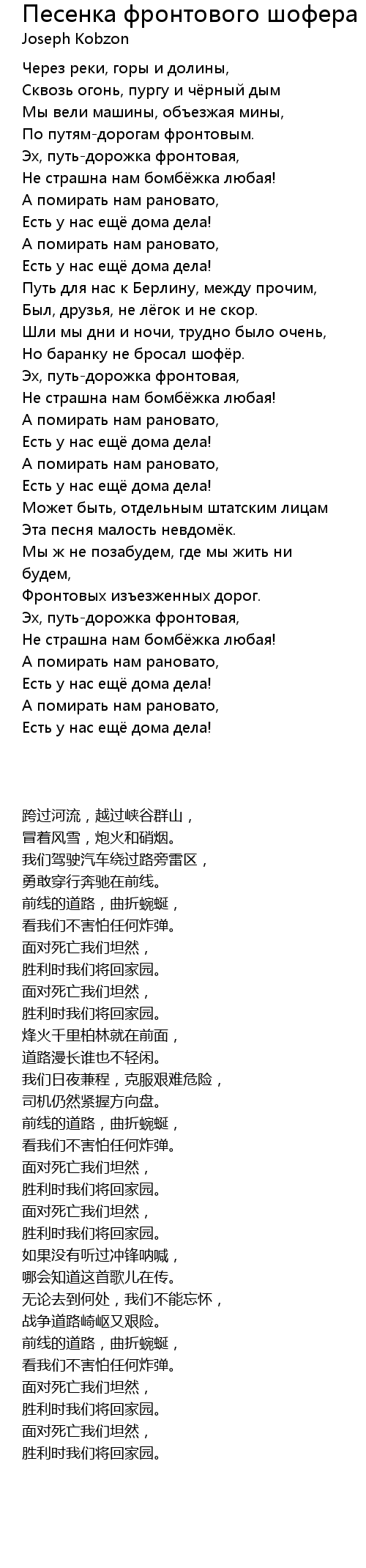 Песенка фронтового шофера
Joseph Kobzon

Через реки, горы и долины,
Сквозь огонь, пургу и чёрный дым
Мы вели машины, объезжая мины,
По путям-дорогам фронтовым.
Эх, путь-дорожка фронтовая,
Не страшна нам бомбёжка любая!
А помирать нам рановато,
Есть у нас ещё дома дела!
А помирать нам рановато,
Есть у нас ещё дома дела!
Путь для нас к Берлину, между прочим,
Был, друзья, не лёгок и не скор.
Шли мы дни и ночи, трудно было очень,
Но баранку не бросал шофёр.
Эх, путь-дорожка фронтовая,
Не страшна нам бомбёжка любая!
А помирать нам рановато,
Есть у нас ещё дома дела!
А помирать нам рановато,
Есть у нас ещё дома дела!
Может быть, отдельным штатским лицам
Эта песня малость невдомёк.
Мы ж не позабудем, где мы жить ни будем,
Фронтовых изъезженных дорог.
Эх, путь-дорожка фронтовая,
Не страшна нам бомбёжка любая!
А помирать нам рановато,
Есть у нас ещё дома дела!
А помирать нам рановато,
Есть у нас ещё дома дела!

跨过河流，越过峡谷群山，
冒着风雪，炮火和硝烟。
我们驾驶汽车绕过路旁雷区，
勇敢穿行奔驰在前线。
前线的道路，曲折蜿蜒，
看我们不害怕任何炸弹。
面对死亡我们坦然，
胜利时我们将回家园。
面对死亡我们坦然，
胜利时我们将回家园。
烽火千里柏林就在前面，
道路漫长谁也不轻闲。
我们日夜兼程，克服艰难危险，
司机仍然紧握方向盘。
前线的道路，曲折蜿蜒，
看我们不害怕任何炸弹。
面对死亡我们坦然，
胜利时我们将回家园。
面对死亡我们坦然，
胜利时我们将回家园。
如果没有听过冲锋呐喊，
哪会知道这首歌儿在传。
无论去到何处，我们不能忘怀，
战争道路崎岖又艰险。
前线的道路，曲折蜿蜒，
看我们不害怕任何炸弹。
面对死亡我们坦然，
胜利时我们将回家园。
面对死亡我们坦然，
胜利时我们将回家园。